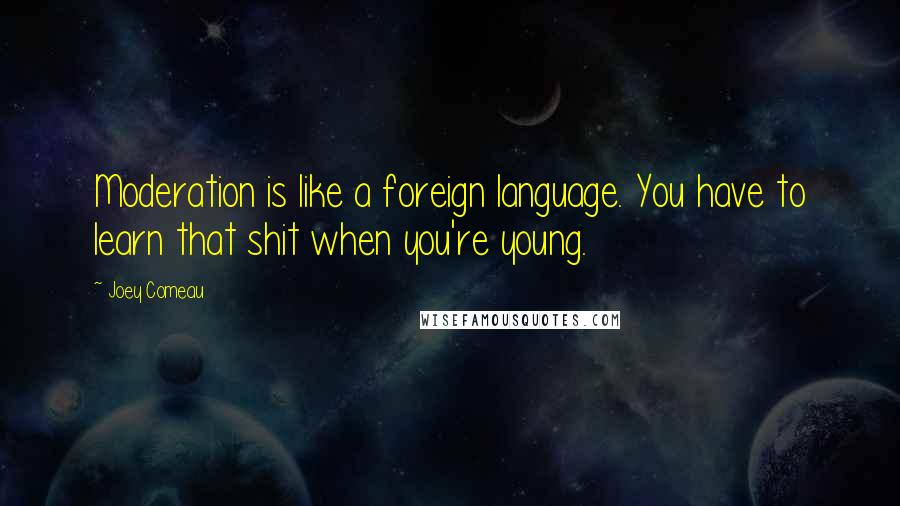 Moderation is like a foreign language. You have to learn that shit when you're young.

~ Joey Comeau

WISEFAMOUSQUOTES.COM